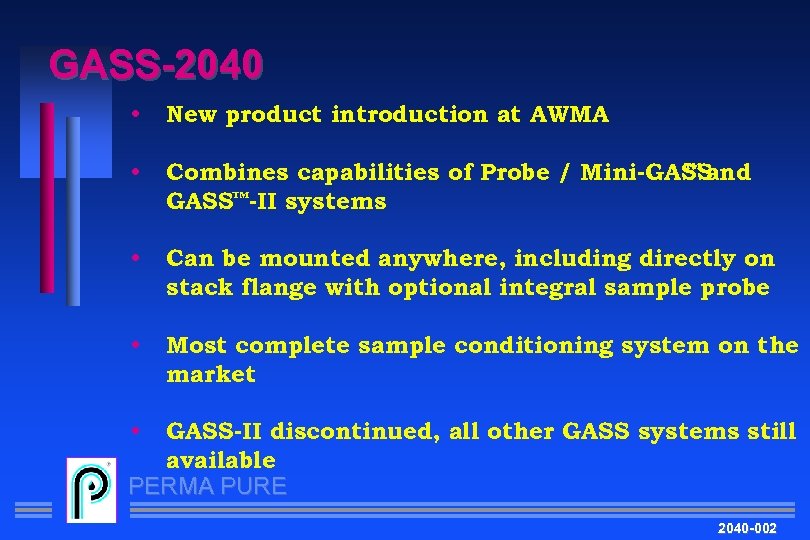 GASS-2040

• New product introduction at AWMA

• Combines capabilities of Probe / Mini-GASS™ and GASS™-II systems

• Can be mounted anywhere, including directly on stack flange with optional integral sample probe

• Most complete sample conditioning system on the market

• GASS-II discontinued, all other GASS systems still available

PERMA PURE

2040-002